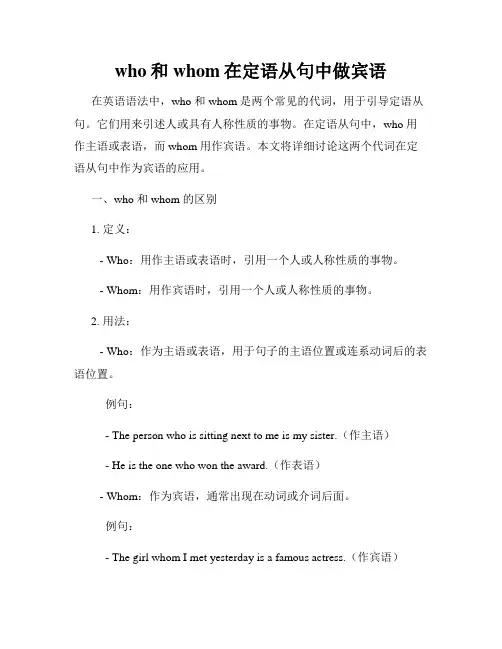 who 和 whom 在定语从句中做宾语

在英语语法中，who 和 whom 是两个常见的代词，用于引导定语从句。它们用来引述人或具有人称性质的事物。在定语从句中，who 用作主语或表语，而 whom 用作宾语。本文将详细讨论这两个代词在定语从句中作为宾语的应用。

一、who 和 whom 的区别

1. 定义：

- Who：用作主语或表语时，引用一个人或人称性质的事物。

- Whom：用作宾语时，引用一个人或人称性质的事物。

2. 用法：

- Who：作为主语或表语，用于句子的主语位置或连系动词后的表语位置。

例句：

- The person who is sitting next to me is my sister.（作主语）

- He is the one who won the award.（作表语）

- Whom：作为宾语，通常出现在动词或介词后面。

例句：

- The girl whom I met yesterday is a famous actress.（作宾语）